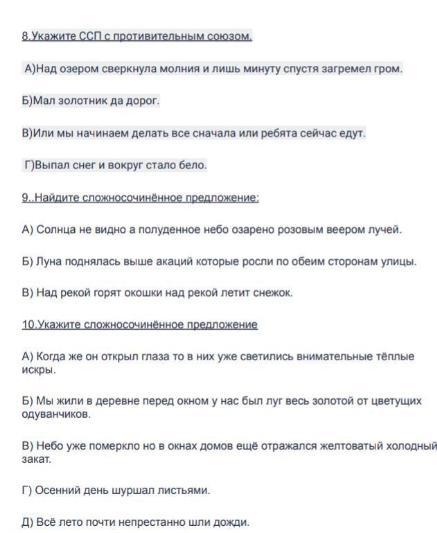 8.Укажите ССП с противительным союзом.

А)Над озером сверкнула молния и лишь минуту спустя загремел гром.

Б)Мал золотник да дорог.

В)Или мы начинаем делать все сначала или ребята сейчас едут.

Г)Выпал снег и вокруг стало бело.

9..Найдите сложносочинённое предложение:

А) Солнца не видно а полуденное небо озарено розовым веером лучей.

Б) Луна поднялась выше акаций которые росли по обеим сторонам улицы.

В) Над рекой горят окошки над рекой летит снежок.

10.Укажите сложносочинённое предложение

А) Когда же он открыл глаза то в них уже светились внимательные тёплые искры.

Б) Мы жили в деревне перед окном у нас был луг весь золотой от цветущих одуванчиков.

В) Небо уже померкло но в окнах домов ещё отражался желтоватый холодный закат.

Г) Осенний день шуршал листьями.

Д) Всё лето почти непрестанно шли дожди.